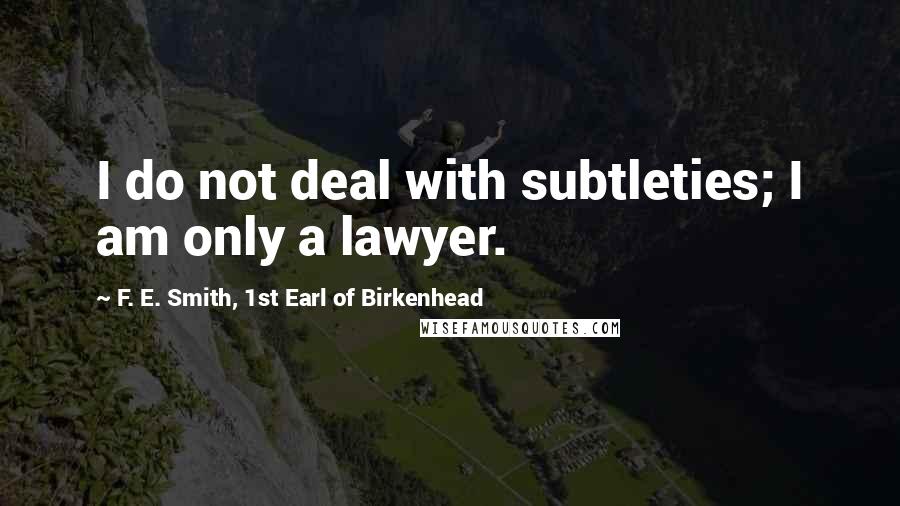 I do not deal with subtleties; I am only a lawyer.

~ F. E. Smith, 1st Earl of Birkenhead

WISEFAMOUSQUOTES.COM